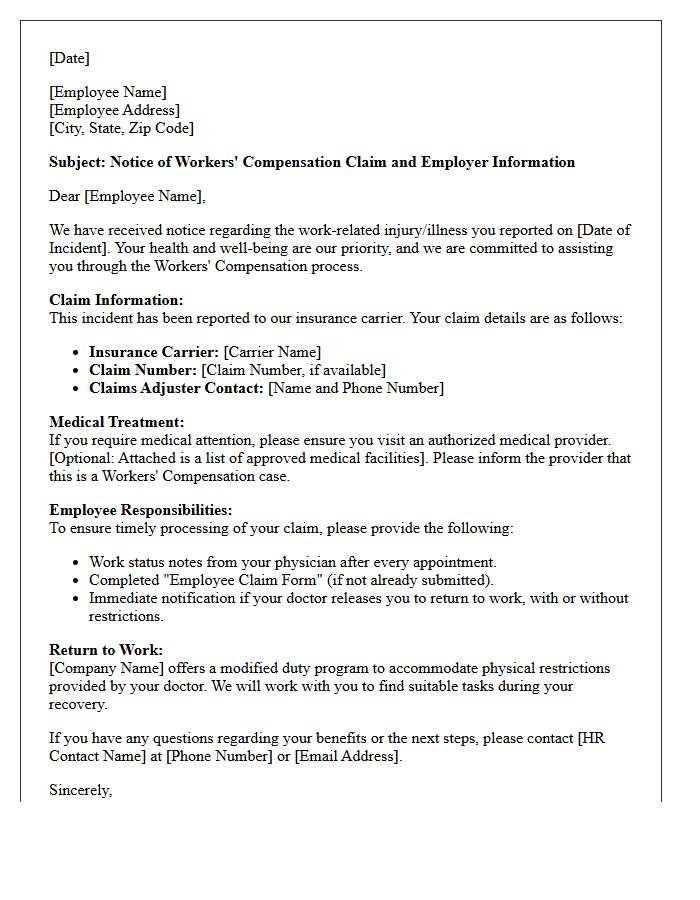 [Date]

[Employee Name]
[Employee Address]
[City, State, Zip Code]

Subject: Notice of Workers' Compensation Claim and Employer Information

Dear [Employee Name],

We have received notice regarding the work-related injury/illness you reported on [Date of Incident]. Your health and well-being are our priority, and we are committed to assisting you through the Workers' Compensation process.

Claim Information:
This incident has been reported to our insurance carrier. Your claim details are as follows:

• Insurance Carrier: [Carrier Name]
• Claim Number: [Claim Number, if available]
• Claims Adjuster Contact: [Name and Phone Number]

Medical Treatment:
If you require medical attention, please ensure you visit an authorized medical provider. [Optional: Attached is a list of approved medical facilities]. Please inform the provider that this is a Workers' Compensation case.

Employee Responsibilities:
To ensure timely processing of your claim, please provide the following:

• Work status notes from your physician after every appointment.
• Completed "Employee Claim Form" (if not already submitted).
• Immediate notification if your doctor releases you to return to work, with or without restrictions.

Return to Work:
[Company Name] offers a modified duty program to accommodate physical restrictions provided by your doctor. We will work with you to find suitable tasks during your recovery.

If you have any questions regarding your benefits or the next steps, please contact [HR Contact Name] at [Phone Number] or [Email Address].

Sincerely,